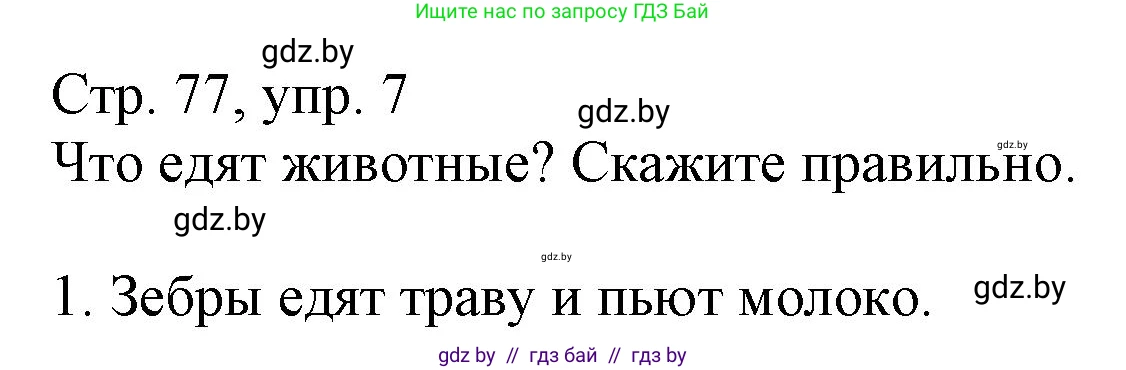 Ищите нас по запросу ГДЗ Бай

gdz.by

Стр. 77, упр. 7

gdz.by

gdz.by

Что едят животные? Скажите правильно.

gdz.by

gdz.by

1. Зебры едят траву и пьют молоко.

gdz.by

gdz by // гдз бай // гдз by